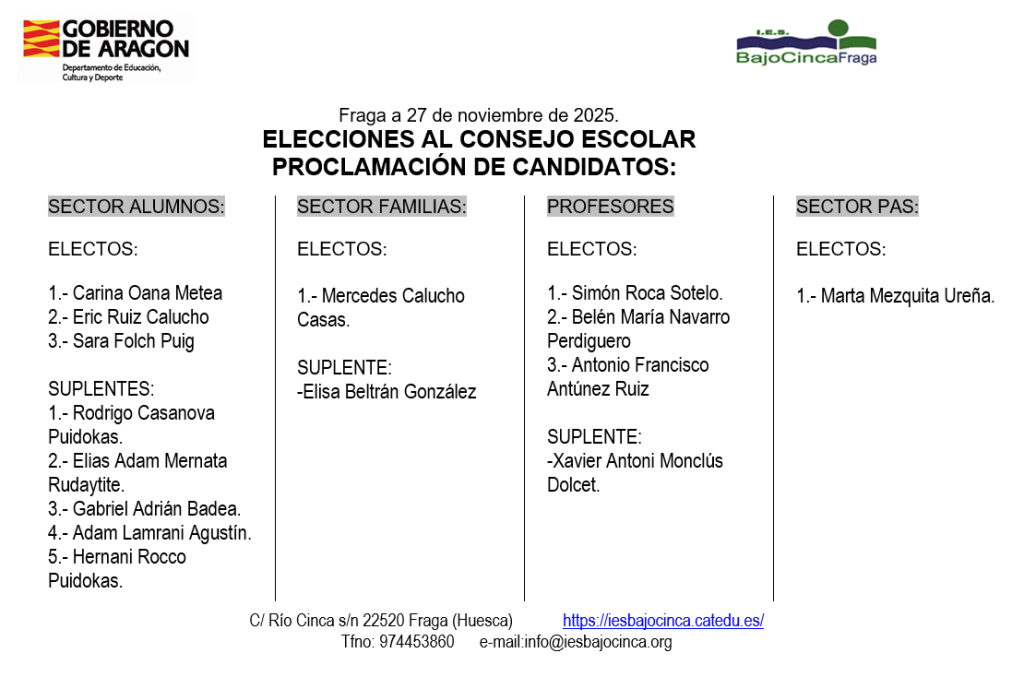 GOBIERNO DE ARAGON
Departamento de Educación, Cultura y Deporte

I.E.S.
BajoCincaFraga

Fraga a 27 de noviembre de 2025.
ELECCIONES AL CONSEJO ESCOLAR
PROCLAMACIÓN DE CANDIDATOS:

SECTOR ALUMNOS:

ELECTOS:

1.- Carina Oana Metea
2.- Eric Ruiz Calucho
3.- Sara Folch Puig

SUPLENTES:
1.- Rodrigo Casanova Puidokas.
2.- Elias Adam Mernata Rudaytite.
3.- Gabriel Adrián Badea.
4.- Adam Lamrani Agustín.
5.- Hernani Rocco Puidokas.

SECTOR FAMILIAS:

ELECTOS:

1.- Mercedes Calucho Casas.

SUPLENTE:
-Elisa Beltrán González

PROFESORES

ELECTOS:

1.- Simón Roca Sotelo.
2.- Belén María Navarro Perdiguero
3.- Antonio Francisco Antúnez Ruiz

SUPLENTE:
-Xavier Antoni Monclús Dolcet.

SECTOR PAS:

ELECTOS:

1.- Marta Mezquita Ureña.

C/ Río Cinca s/n 22520 Fraga (Huesca) https://iesbajocinca.catedu.es/
Tfno: 974453860 e-mail:info@iesbajocinca.org